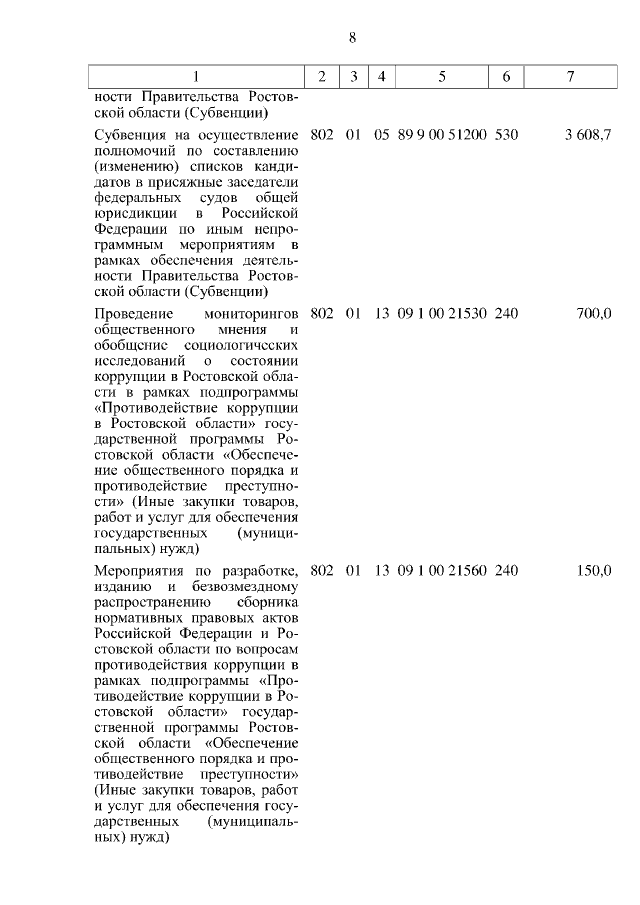 8

| 1 | 2 | 3 | 4 | 5 | 6 | 7 |
|---|---|---|---|---|---|---|
| ности Правительства Ростовской области (Субвенции) | | | | | | |
| Субвенция на осуществление полномочий по составлению (изменению) списков кандидатов в присяжные заседатели федеральных судов общей юрисдикции в Российской Федерации по иным непрограммным мероприятиям в рамках обеспечения деятельности Правительства Ростовской области (Субвенции) | 802 | 01 | 05 | 89 9 00 51200 | 530 | 3 608,7 |
| Проведение мониторингов общественного мнения и обобщение социологических исследований о состоянии коррупции в Ростовской области в рамках подпрограммы «Противодействие коррупции в Ростовской области» государственной программы Ростовской области «Обеспечение общественного порядка и противодействие преступности» (Иные закупки товаров, работ и услуг для обеспечения государственных (муниципальных) нужд) | 802 | 01 | 13 | 09 1 00 21530 | 240 | 700,0 |
| Мероприятия по разработке, изданию и безвозмездному распространению сборника нормативных правовых актов Российской Федерации и Ростовской области по вопросам противодействия коррупции в рамках подпрограммы «Противодействие коррупции в Ростовской области» государственной программы Ростовской области «Обеспечение общественного порядка и противодействие преступности» (Иные закупки товаров, работ и услуг для обеспечения государственных (муниципальных) нужд) | 802 | 01 | 13 | 09 1 00 21560 | 240 | 150,0 |